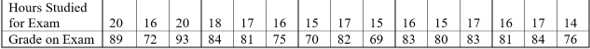 | Hours Studied for Exam | 20 | 16 | 20 | 18 | 17 | 16 | 15 | 17 | 15 | 16 | 15 | 17 | 16 | 17 | 14 |
|---|---|---|---|---|---|---|---|---|---|---|---|---|---|---|---|
| Grade on Exam | 89 | 72 | 93 | 84 | 81 | 75 | 70 | 82 | 69 | 83 | 80 | 83 | 81 | 84 | 76 |